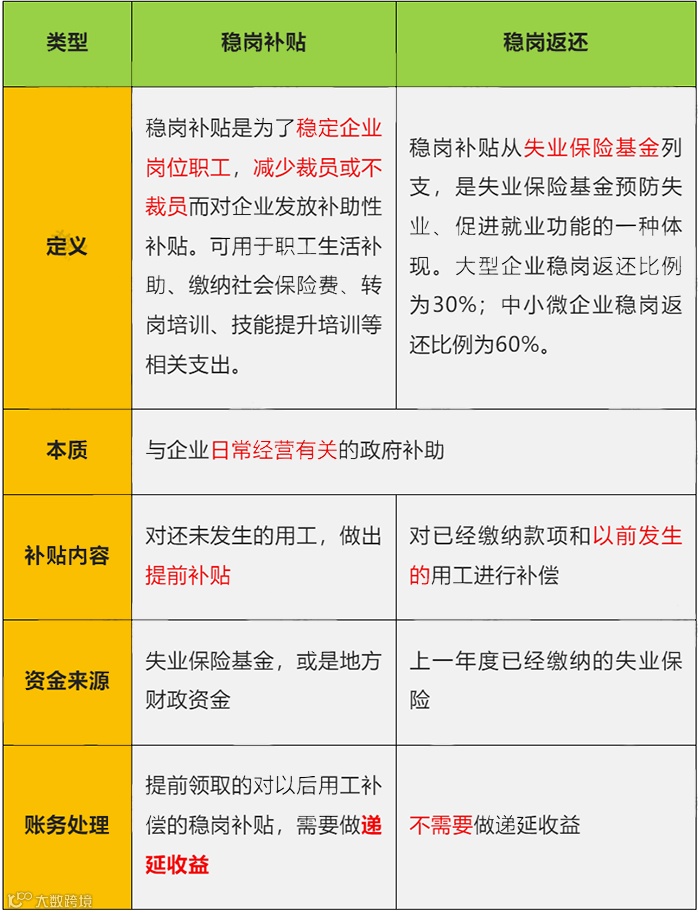 | 类型 | 稳岗补贴 | 稳岗返还 |
|---|---|---|
| 定义 | 稳岗补贴是为了稳定企业岗位职工，减少裁员或不裁员而对企业发放补助性补贴。可用于职工生活补助、缴纳社会保险费、转岗培训、技能提升培训等相关支出。 | 稳岗补贴从失业保险基金列支，是失业保险基金预防失业、促进就业功能的一种体现。大型企业稳岗返还比例为30%；中小微企业稳岗返还比例为60%。 |
| 本质 | 与企业日常经营有关的政府补助 | |
| 补贴内容 | 对还未发生的用工，做出提前补贴 | 对已经缴纳款项和以前发生的用工进行补偿 |
| 资金来源 | 失业保险基金，或是地方财政资金 | 上一年度已经缴纳的失业保险 |
| 账务处理 | 提前领取的对以后用工补偿的稳岗补贴，需要做递延收益 | 不需要做递延收益 |

大数跨境